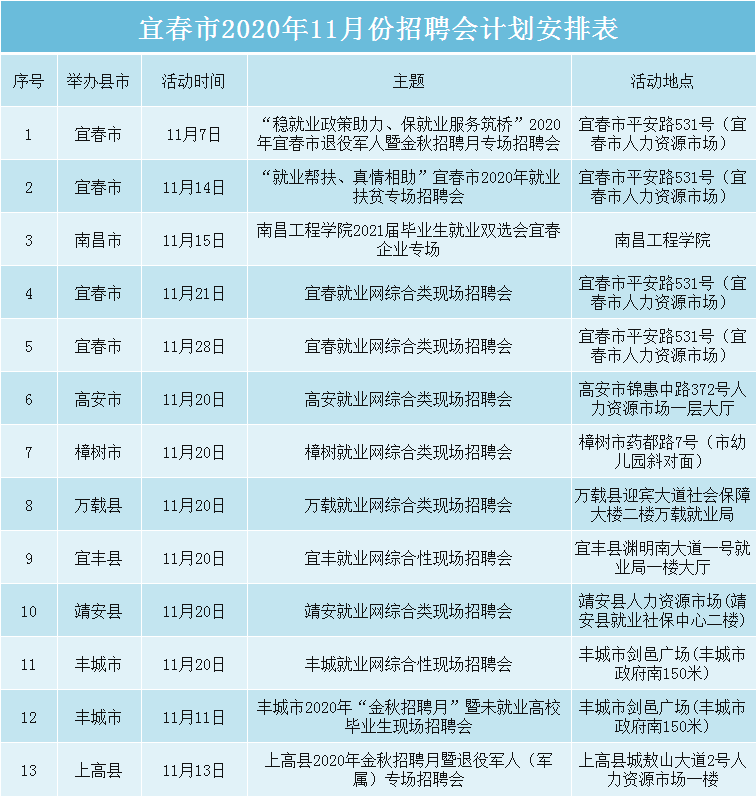 宜春市2020年11月份招聘会计划安排表

| 序号 | 举办县市 | 活动时间 | 主题 | 活动地点 |
|---|---|---|---|---|
| 1 | 宜春市 | 11月7日 | “稳就业政策助力、保就业服务筑桥”2020年宜春市退役军人暨金秋招聘月专场招聘会 | 宜春市平安路531号（宜春市人力资源市场） |
| 2 | 宜春市 | 11月14日 | “就业帮扶、真情相助”宜春市2020年就业扶贫专场招聘会 | 宜春市平安路531号（宜春市人力资源市场） |
| 3 | 南昌市 | 11月15日 | 南昌工程学院2021届毕业生就业双选会宜春企业专场 | 南昌工程学院 |
| 4 | 宜春市 | 11月21日 | 宜春就业网综合类现场招聘会 | 宜春市平安路531号（宜春市人力资源市场） |
| 5 | 宜春市 | 11月28日 | 宜春就业网综合类现场招聘会 | 宜春市平安路531号（宜春市人力资源市场） |
| 6 | 高安市 | 11月20日 | 高安就业网综合类现场招聘会 | 高安市锦惠中路372号人力资源市场一层大厅 |
| 7 | 樟树市 | 11月20日 | 樟树就业网综合类现场招聘会 | 樟树市药都路7号（市幼儿园斜对面） |
| 8 | 万载县 | 11月20日 | 万载就业网综合类现场招聘会 | 万载县迎宾大道社会保障大楼二楼万载就业局 |
| 9 | 宜丰县 | 11月20日 | 宜丰就业网综合性现场招聘会 | 宜丰县渊明南大道一号就业局一楼大厅 |
| 10 | 靖安县 | 11月20日 | 靖安就业网综合类现场招聘会 | 靖安县人力资源市场（靖安县就业社保中心二楼） |
| 11 | 丰城市 | 11月20日 | 丰城就业网综合性现场招聘会 | 丰城市剑邑广场（丰城市政府南150米） |
| 12 | 丰城市 | 11月11日 | 丰城市2020年“金秋招聘月”暨未就业高校毕业生现场招聘会 | 丰城市剑邑广场（丰城市政府南150米） |
| 13 | 上高县 | 11月13日 | 上高县2020年金秋招聘月暨退役军人（军属）专场招聘会 | 上高县城敖山大道2号人力资源市场一楼 |